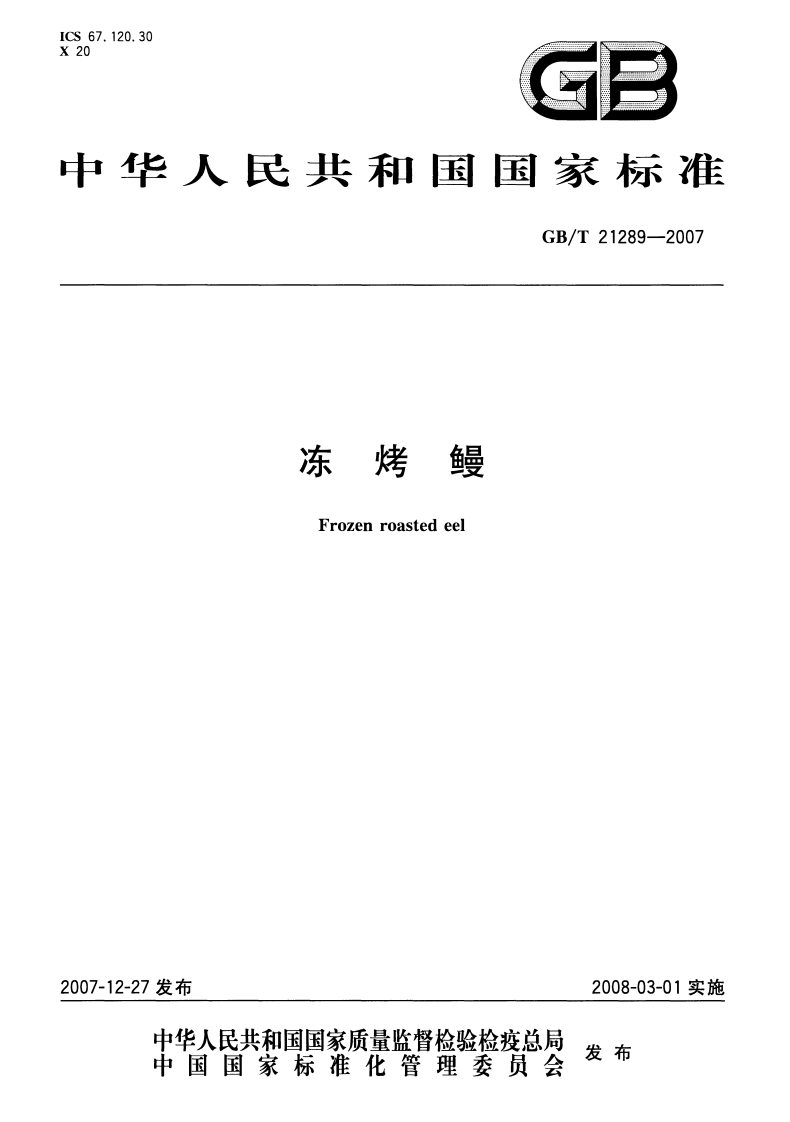 ICS 67.120.30
X 20

GB

中华人民共和国国家标准

GB/T 21289—2007

冻烤鳗

Frozen roasted eel

2007-12-27发布 2008-03-01实施

中华人民共和国国家质量监督检验检疫总局
中国国家标准化管理委员会 发布